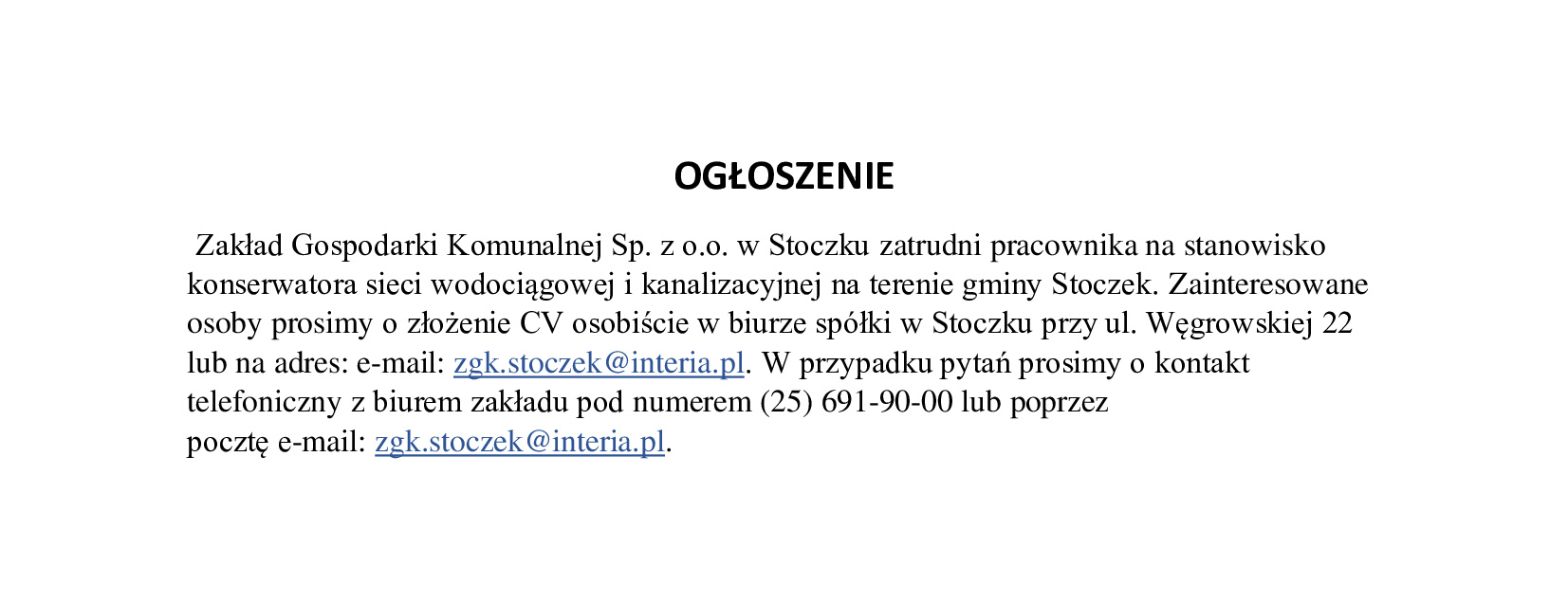 OGŁOSZENIE

Zakład Gospodarki Komunalnej Sp. z o.o. w Stoczku zatrudni pracownika na stanowisko konserwatora sieci wodociągowej i kanalizacyjnej na terenie gminy Stoczek. Zainteresowane osoby prosimy o złożenie CV osobiście w biurze spółki w Stoczku przy ul. Węgrowskiej 22 lub na adres: e-mail: zgk.stoczek@interia.pl. W przypadku pytań prosimy o kontakt telefoniczny z biurem zakładu pod numerem (25) 691-90-00 lub poprzez pocztę e-mail: zgk.stoczek@interia.pl.